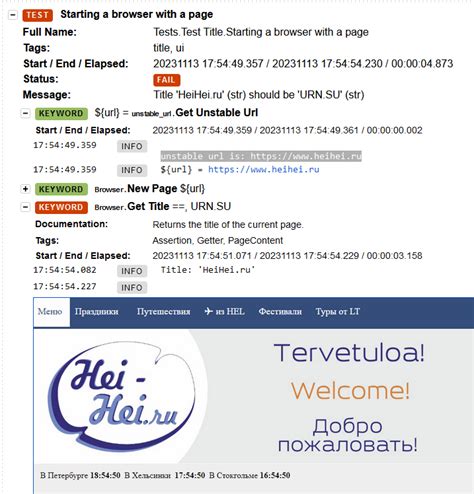 − TEST Starting a browser with a page
Full Name: Tests.Test Title.Starting a browser with a page
Tags: title, ui
Start / End / Elapsed: 20231113 17:54:49.357 / 20231113 17:54:54.230 / 00:00:04.873
Status: FAIL
Message: Title 'HeiHei.ru' (str) should be 'URN.SU' (str)

− KEYWORD ${url} = unstable_url.Get Unstable Url
Start / End / Elapsed: 20231113 17:54:49.359 / 20231113 17:54:49.361 / 00:00:00.002
17:54:49.359 INFO unstable url is: https://www.heihei.ru
17:54:49.359 INFO ${url} = https://www.heihei.ru

+ KEYWORD Browser.New Page ${url}

− KEYWORD Browser.Get Title ==, URN.SU
Documentation: Returns the title of the current page.
Tags: Assertion, Getter, PageContent
Start / End / Elapsed: 20231113 17:54:51.071 / 20231113 17:54:54.229 / 00:00:03.158
17:54:54.082 INFO Title: 'HeiHei.ru'
17:54:54.227 INFO

Меню Праздники Путешествия ✈ из HEL Фестивали Туры от LT

Hei - Hei.ru

Tervetuloa!
Welcome!
Добро пожаловать!

В Петербурге 18:54:50 В Хельсинки 17:54:50 В Стокгольме 16:54:50